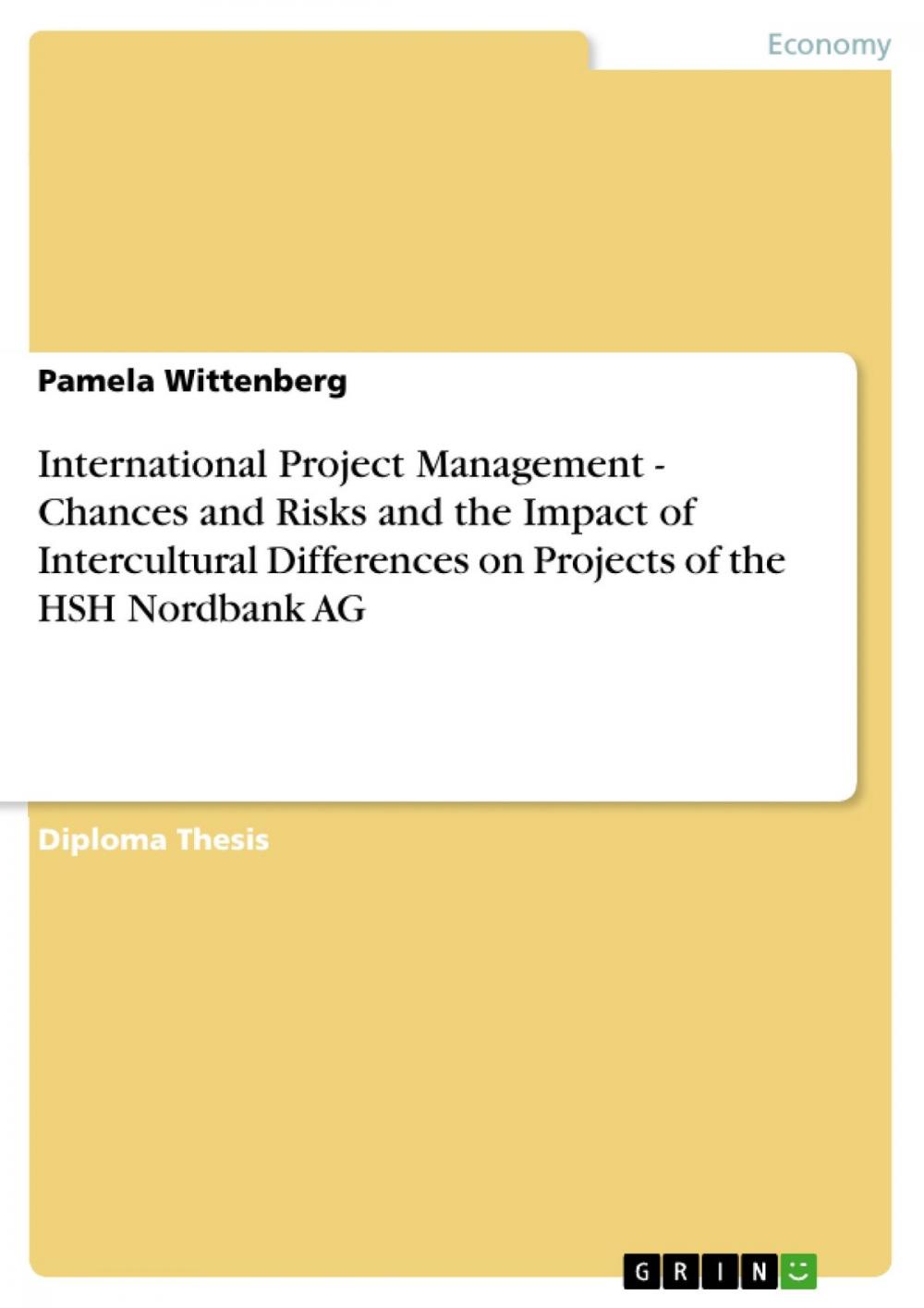 Economy

Pamela Wittenberg

International Project Management - Chances and Risks and the Impact of Intercultural Differences on Projects of the HSH Nordbank AG

Diploma Thesis

GRIN